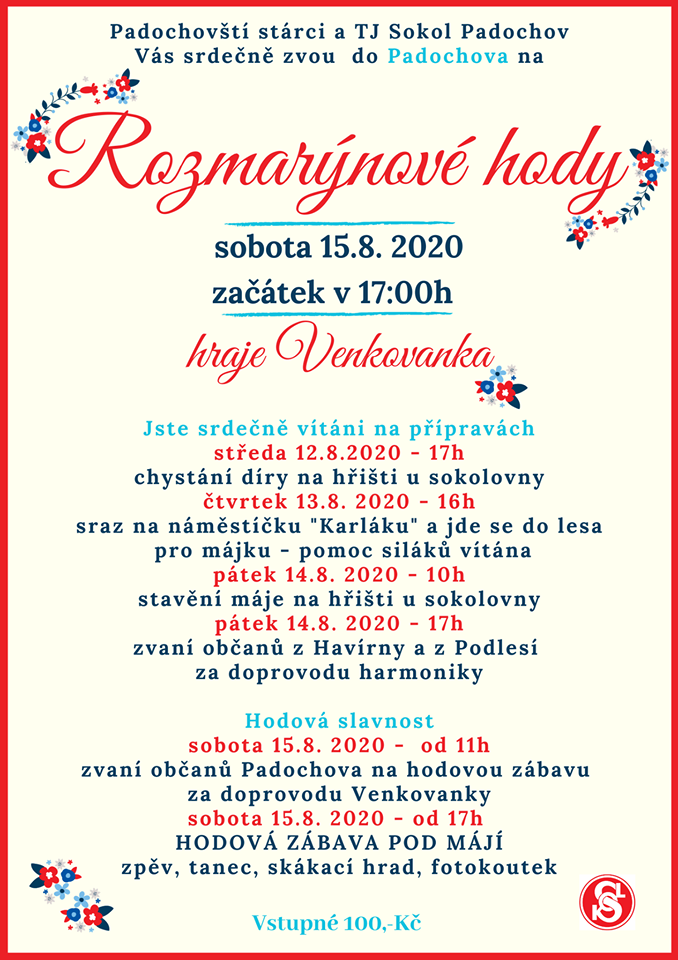 Padochovští stárci a TJ Sokol Padochov
Vás srdečně zvou do Padochova na

Rozmarýnové hody

sobota 15.8. 2020
začátek v 17:00h

hraje Venkovanka

Jste srdečně vítáni na přípravách
středa 12.8.2020 - 17h
chystání díry na hřišti u sokolovny
čtvrtek 13.8. 2020 - 16h
sraz na náměstíčku "Karláku" a jde se do lesa pro májku - pomoc siláků vítána
pátek 14.8. 2020 - 10h
stavění máje na hřišti u sokolovny
pátek 14.8. 2020 - 17h
zvaní občanů z Havírny a z Podlesí za doprovodu harmoniky

Hodová slavnost
sobota 15.8. 2020 - od 11h
zvaní občanů Padochova na hodovou zábavu za doprovodu Venkovanky
sobota 15.8. 2020 - od 17h
HODOVÁ ZÁBAVA POD MÁJÍ
zpěv, tanec, skákací hrad, fotokoutek

Vstupné 100,-Kč